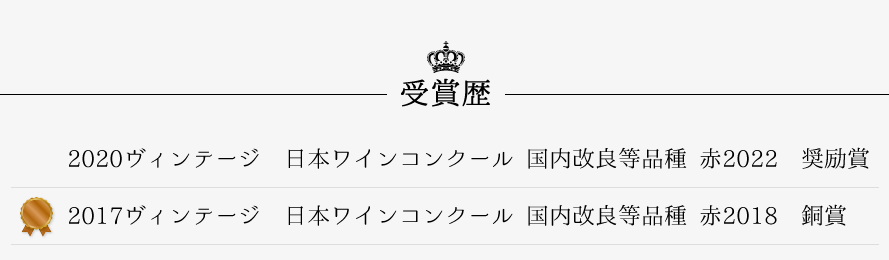 受賞歴

2020ヴィンテージ　日本ワインコンクール　国内改良等品種　赤2022　奨励賞

2017ヴィンテージ　日本ワインコンクール　国内改良等品種　赤2018　銅賞